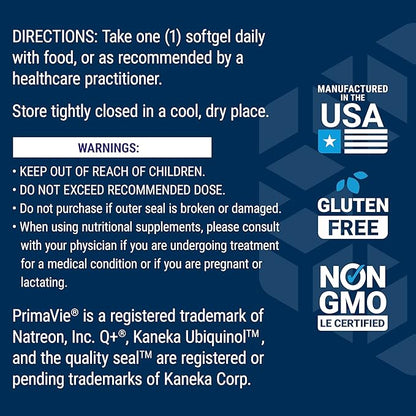 DIRECTIONS: Take one (1) softgel daily with food, or as recommended by a healthcare practitioner.

Store tightly closed in a cool, dry place.

WARNINGS:

• KEEP OUT OF REACH OF CHILDREN.
• DO NOT EXCEED RECOMMENDED DOSE.
• Do not purchase if outer seal is broken or damaged.
• When using nutritional supplements, please consult with your physician if you are undergoing treatment for a medical condition or if you are pregnant or lactating.

PrimaVie® is a registered trademark of Natreon, Inc. Q+®, Kaneka Ubiquinol™, and the quality seal™ are registered or pending trademarks of Kaneka Corp.

MANUFACTURED IN THE USA

GLUTEN FREE

NON GMO LE CERTIFIED